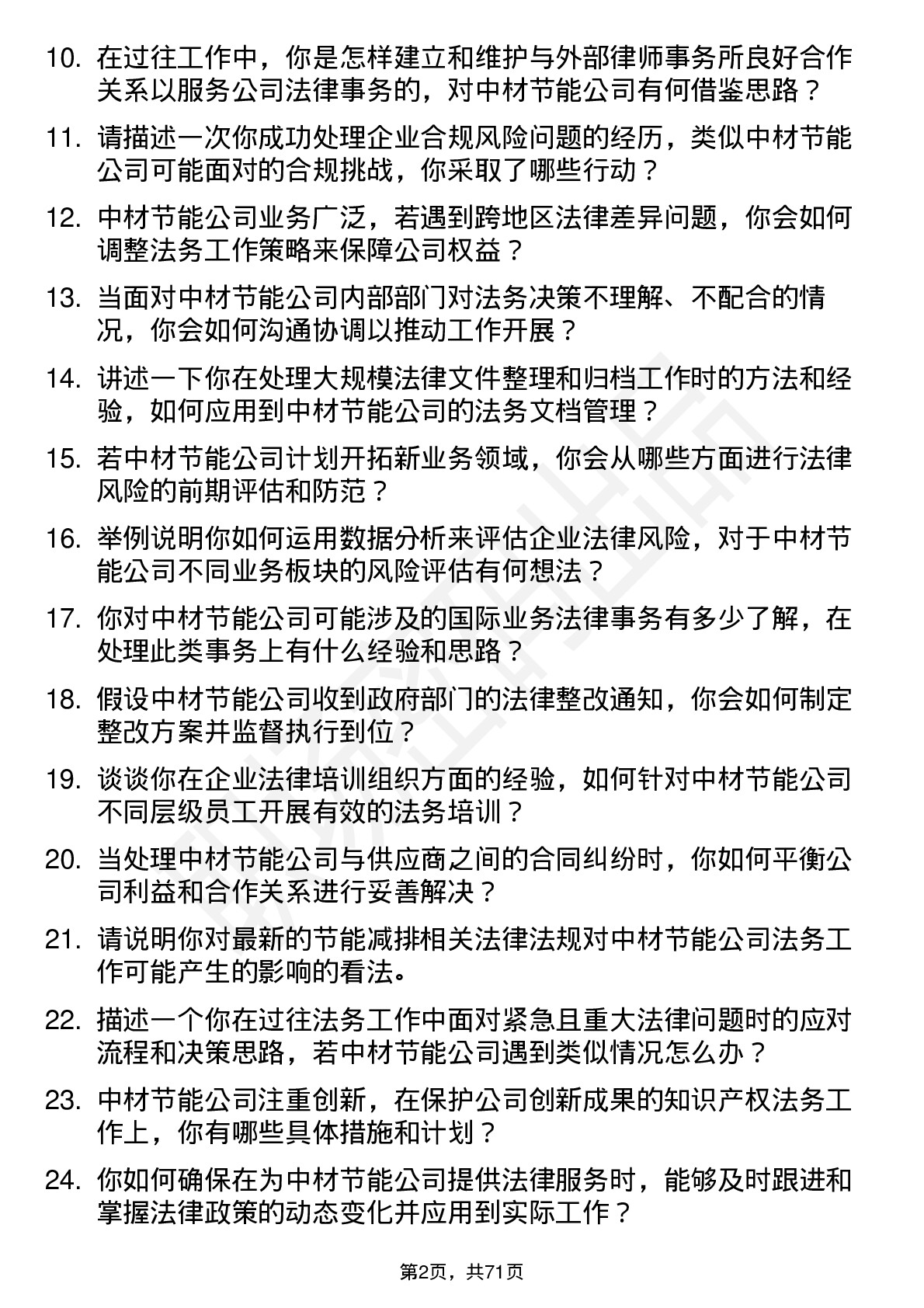 10. 在过往工作中，你是怎样建立和维护与外部律师事务所良好合作关系以服务公司法律事务的，对中材节能公司有何借鉴思路？

11. 请描述一次你成功处理企业合规风险问题的经历，类似中材节能公司可能面对的合规挑战，你采取了哪些行动？

12. 中材节能公司业务广泛，若遇到跨地区法律差异问题，你会如何调整法务工作策略来保障公司权益？

13. 当面对中材节能公司内部部门对法务决策不理解、不配合的情况，你会如何沟通协调以推动工作开展？

14. 讲述一下你在处理大规模法律文件整理和归档工作时的方法和经验，如何应用到中材节能公司的法务文档管理？

15. 若中材节能公司计划开拓新业务领域，你会从哪些方面进行法律风险的前期评估和防范？

16. 举例说明你如何运用数据分析来评估企业法律风险，对于中材节能公司不同业务板块的风险评估有何想法？

17. 你对中材节能公司可能涉及的国际业务法律事务有多少了解，在处理此类事务上有什么经验和思路？

18. 假设中材节能公司收到政府部门的法律整改通知，你会如何制定整改方案并监督执行到位？

19. 谈谈你在企业法律培训组织方面的经验，如何针对中材节能公司不同层级员工开展有效的法务培训？

20. 当处理中材节能公司与供应商之间的合同纠纷时，你如何平衡公司利益和合作关系进行妥善解决？

21. 请说明你对最新的节能减排相关法律法规对中材节能公司法务工作可能产生的影响的看法。

22. 描述一个你在过往法务工作中面对紧急且重大法律问题时的应对流程和决策思路，若中材节能公司遇到类似情况怎么办？

23. 中材节能公司注重创新，在保护公司创新成果的知识产权法务工作上，你有哪些具体措施和计划？

24. 你如何确保在为中材节能公司提供法律服务时，能够及时跟进和掌握法律政策的动态变化并应用到实际工作？

第2页，共71页